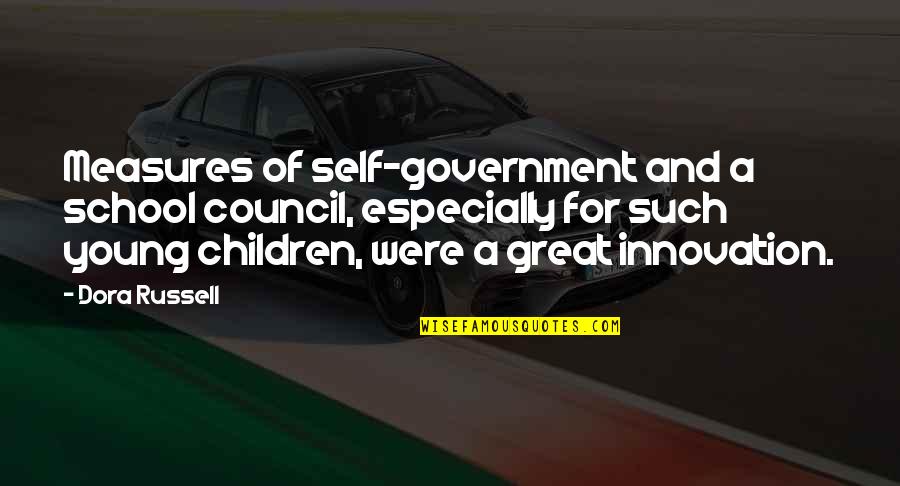 Measures of self-government and a school council, especially for such young children, were a great innovation.

- Dora Russell

WISEFAMOUSQUOTES.COM